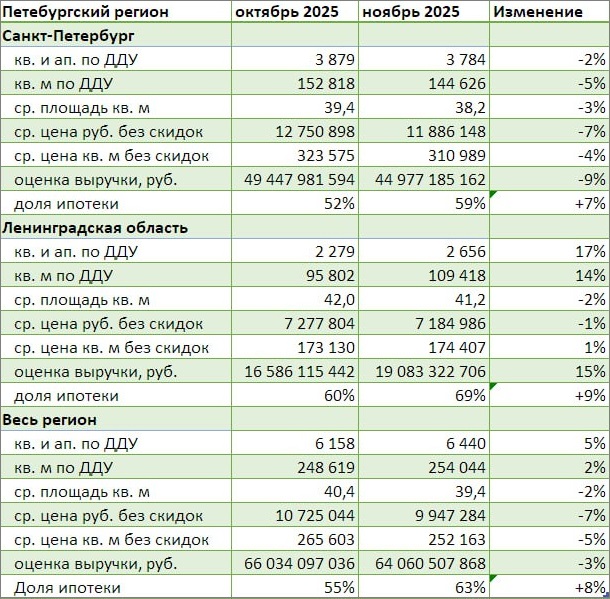 | Петебургский регион | октябрь 2025 | ноябрь 2025 | Изменение |
|---|---|---|---|
| Санкт-Петербург | | | |
| кв. и ап. по ДДУ | 3 879 | 3 784 | -2% |
| кв. м по ДДУ | 152 818 | 144 626 | -5% |
| ср. площадь кв. м | 39,4 | 38,2 | -3% |
| ср. цена руб. без скидок | 12 750 898 | 11 886 148 | -7% |
| ср. цена кв. м без скидок | 323 575 | 310 989 | -4% |
| оценка выручки, руб. | 49 447 981 594 | 44 977 185 162 | -9% |
| доля ипотеки | 52% | 59% | +7% |
| Ленинградская область | | | |
| кв. и ап. по ДДУ | 2 279 | 2 656 | 17% |
| кв. м по ДДУ | 95 802 | 109 418 | 14% |
| ср. площадь кв. м | 42,0 | 41,2 | -2% |
| ср. цена руб. без скидок | 7 277 804 | 7 184 986 | -1% |
| ср. цена кв. м без скидок | 173 130 | 174 407 | 1% |
| оценка выручки, руб. | 16 586 115 442 | 19 083 322 706 | 15% |
| доля ипотеки | 60% | 69% | +9% |
| Весь регион | | | |
| кв. и ап. по ДДУ | 6 158 | 6 440 | 5% |
| кв. м по ДДУ | 248 619 | 254 044 | 2% |
| ср. площадь кв. м | 40,4 | 39,4 | -2% |
| ср. цена руб. без скидок | 10 725 044 | 9 947 284 | -7% |
| ср. цена кв. м без скидок | 265 603 | 252 163 | -5% |
| оценка выручки, руб. | 66 034 097 036 | 64 060 507 868 | -3% |
| Доля ипотеки | 55% | 63% | +8% |